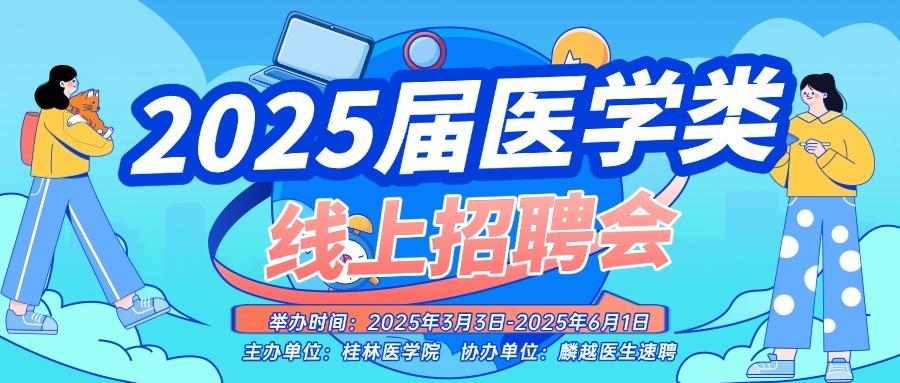 2025届医学类
线上招聘会

举办时间：2025年3月3日-2025年6月1日
主办单位：桂林医学院　协办单位：麟越医生速聘